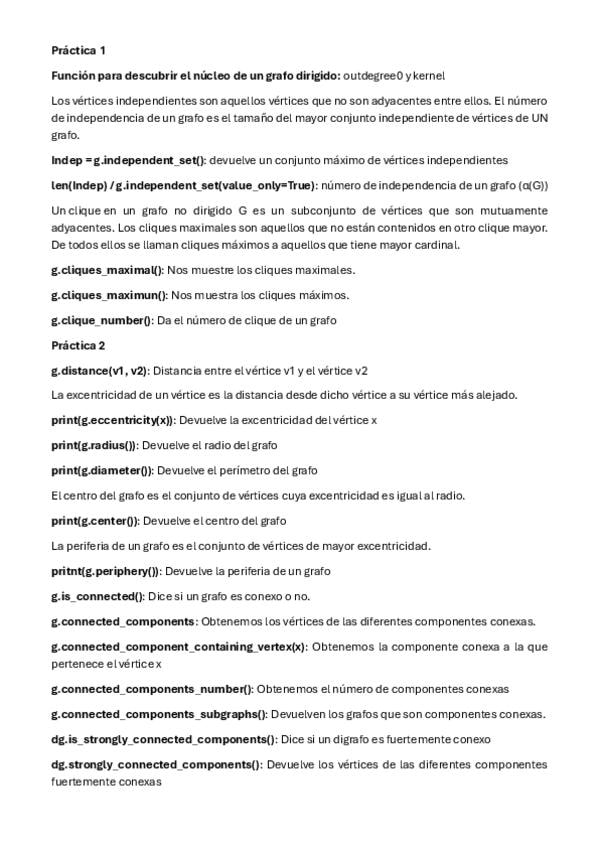 Práctica 1

Función para descubrir el núcleo de un grafo dirigido: outdegree0 y kernel

Los vértices independientes son aquellos vértices que no son adyacentes entre ellos. El número de independencia de un grafo es el tamaño del mayor conjunto independiente de vértices de UN grafo.

Indep = g.independent_set(): devuelve un conjunto máximo de vértices independientes

len(Indep) / g.independent_set(value_only=True): número de independencia de un grafo (α(G))

Un clique en un grafo no dirigido G es un subconjunto de vértices que son mutuamente adyacentes. Los cliques maximales son aquellos que no están contenidos en otro clique mayor. De todos ellos se llaman cliques máximos a aquellos que tiene mayor cardinal.

g.cliques_maximal(): Nos muestre los cliques maximales.

g.cliques_maximun(): Nos muestra los cliques máximos.

g.clique_number(): Da el número de clique de un grafo

Práctica 2

g.distance(v1, v2): Distancia entre el vértice v1 y el vértice v2

La excentricidad de un vértice es la distancia desde dicho vértice a su vértice más alejado.

print(g.eccentricity(x)): Devuelve la excentricidad del vértice x

print(g.radius()): Devuelve el radio del grafo

print(g.diameter()): Devuelve el perímetro del grafo

El centro del grafo es el conjunto de vértices cuya excentricidad es igual al radio.

print(g.center()): Devuelve el centro del grafo

La periferia de un grafo es el conjunto de vértices de mayor excentricidad.

pritnt(g.periphery()): Devuelve la periferia de un grafo

g.is_connected(): Dice si un grafo es conexo o no.

g.connected_components: Obtenemos los vértices de las diferentes componentes conexas.

g.connected_component_containing_vertex(x): Obtenemos la componente conexa a la que pertenece el vértice x

g.connected_components_number(): Obtenemos el número de componentes conexas

g.connected_components_subgraphs(): Devuelven los grafos que son componentes conexas.

dg.is_strongly_connected_components(): Dice si un digrafo es fuertemente conexo

dg.strongly_connected_components(): Devuelve los vértices de las diferentes componentes fuertemente conexas